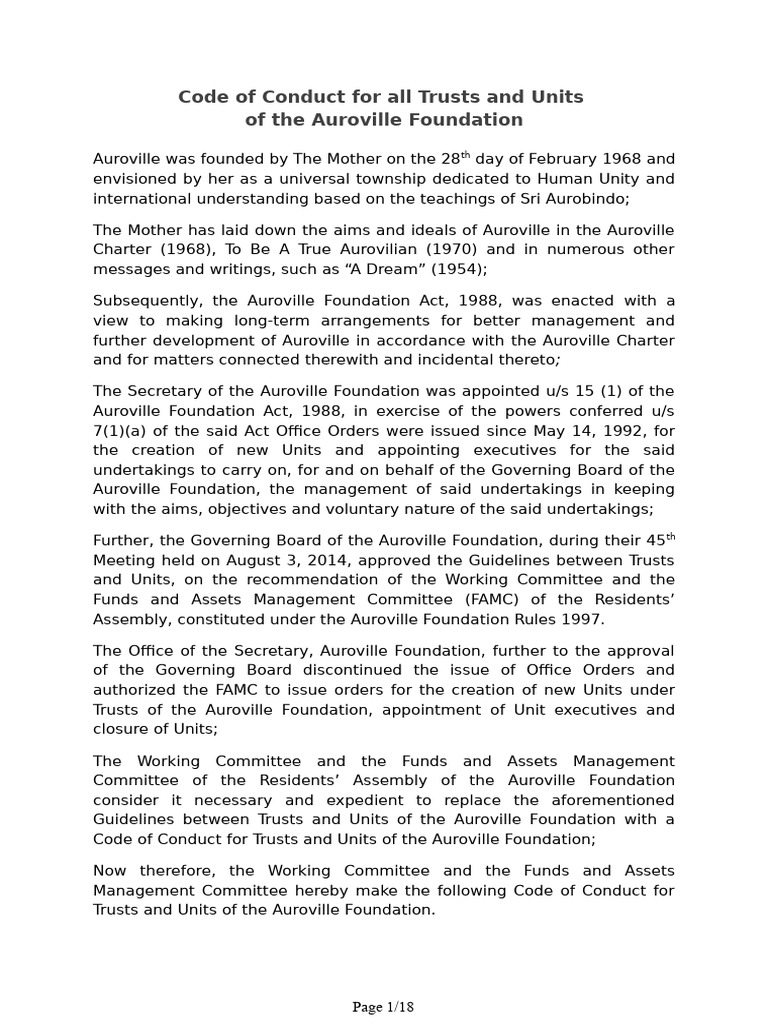 Code of Conduct for all Trusts and Units of the Auroville Foundation

Auroville was founded by The Mother on the 28$^{th}$ day of February 1968 and envisioned by her as a universal township dedicated to Human Unity and international understanding based on the teachings of Sri Aurobindo;

The Mother has laid down the aims and ideals of Auroville in the Auroville Charter (1968), To Be A True Aurovilian (1970) and in numerous other messages and writings, such as “A Dream” (1954);

Subsequently, the Auroville Foundation Act, 1988, was enacted with a view to making long-term arrangements for better management and further development of Auroville in accordance with the Auroville Charter and for matters connected therewith and incidental thereto;

The Secretary of the Auroville Foundation was appointed u/s 15 (1) of the Auroville Foundation Act, 1988, in exercise of the powers conferred u/s 7(1)(a) of the said Act Office Orders were issued since May 14, 1992, for the creation of new Units and appointing executives for the said undertakings to carry on, for and on behalf of the Governing Board of the Auroville Foundation, the management of said undertakings in keeping with the aims, objectives and voluntary nature of the said undertakings;

Further, the Governing Board of the Auroville Foundation, during their 45$^{th}$ Meeting held on August 3, 2014, approved the Guidelines between Trusts and Units, on the recommendation of the Working Committee and the Funds and Assets Management Committee (FAMC) of the Residents’ Assembly, constituted under the Auroville Foundation Rules 1997.

The Office of the Secretary, Auroville Foundation, further to the approval of the Governing Board discontinued the issue of Office Orders and authorized the FAMC to issue orders for the creation of new Units under Trusts of the Auroville Foundation, appointment of Unit executives and closure of Units;

The Working Committee and the Funds and Assets Management Committee of the Residents’ Assembly of the Auroville Foundation consider it necessary and expedient to replace the aforementioned Guidelines between Trusts and Units of the Auroville Foundation with a Code of Conduct for Trusts and Units of the Auroville Foundation;

Now therefore, the Working Committee and the Funds and Assets Management Committee hereby make the following Code of Conduct for Trusts and Units of the Auroville Foundation.

Page 1/18